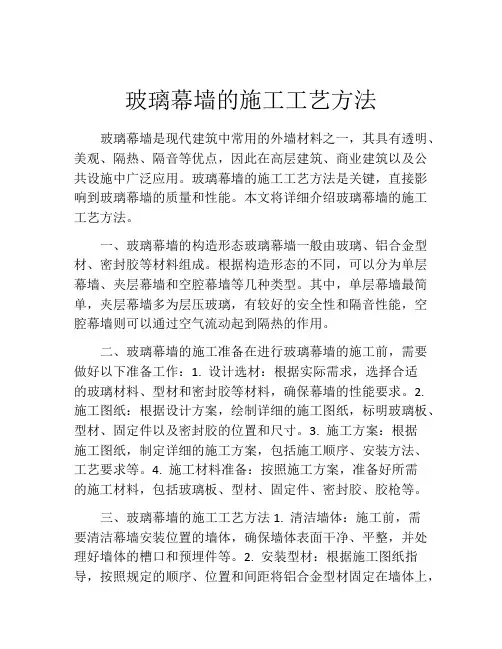 玻璃幕墙的施工工艺方法

玻璃幕墙是现代建筑中常用的外墙材料之一，其具有透明、美观、隔热、隔音等优点，因此在高层建筑、商业建筑以及公共设施中广泛应用。玻璃幕墙的施工工艺方法是关键，直接影响到玻璃幕墙的质量和性能。本文将详细介绍玻璃幕墙的施工工艺方法。

一、玻璃幕墙的构造形态玻璃幕墙一般由玻璃、铝合金型材、密封胶等材料组成。根据构造形态的不同，可以分为单层幕墙、夹层幕墙和空腔幕墙等几种类型。其中，单层幕墙最简单，夹层幕墙多为层压玻璃，有较好的安全性和隔音性能，空腔幕墙则可以通过空气流动起到隔热的作用。

二、玻璃幕墙的施工准备在进行玻璃幕墙的施工前，需要做好以下准备工作：1. 设计选材：根据实际需求，选择合适的玻璃材料、型材和密封胶等材料，确保幕墙的性能要求。2. 施工图纸：根据设计方案，绘制详细的施工图纸，标明玻璃板、型材、固定件以及密封胶的位置和尺寸。3. 施工方案：根据施工图纸，制定详细的施工方案，包括施工顺序、安装方法、工艺要求等。4. 施工材料准备：按照施工方案，准备好所需的施工材料，包括玻璃板、型材、固定件、密封胶、胶枪等。

三、玻璃幕墙的施工工艺方法 1. 清洁墙体：施工前，需要清洁幕墙安装位置的墙体，确保墙体表面干净、平整，并处理好墙体的槽口和预埋件等。2. 安装型材：根据施工图纸指导，按照规定的顺序、位置和间距将铝合金型材固定在墙体上，